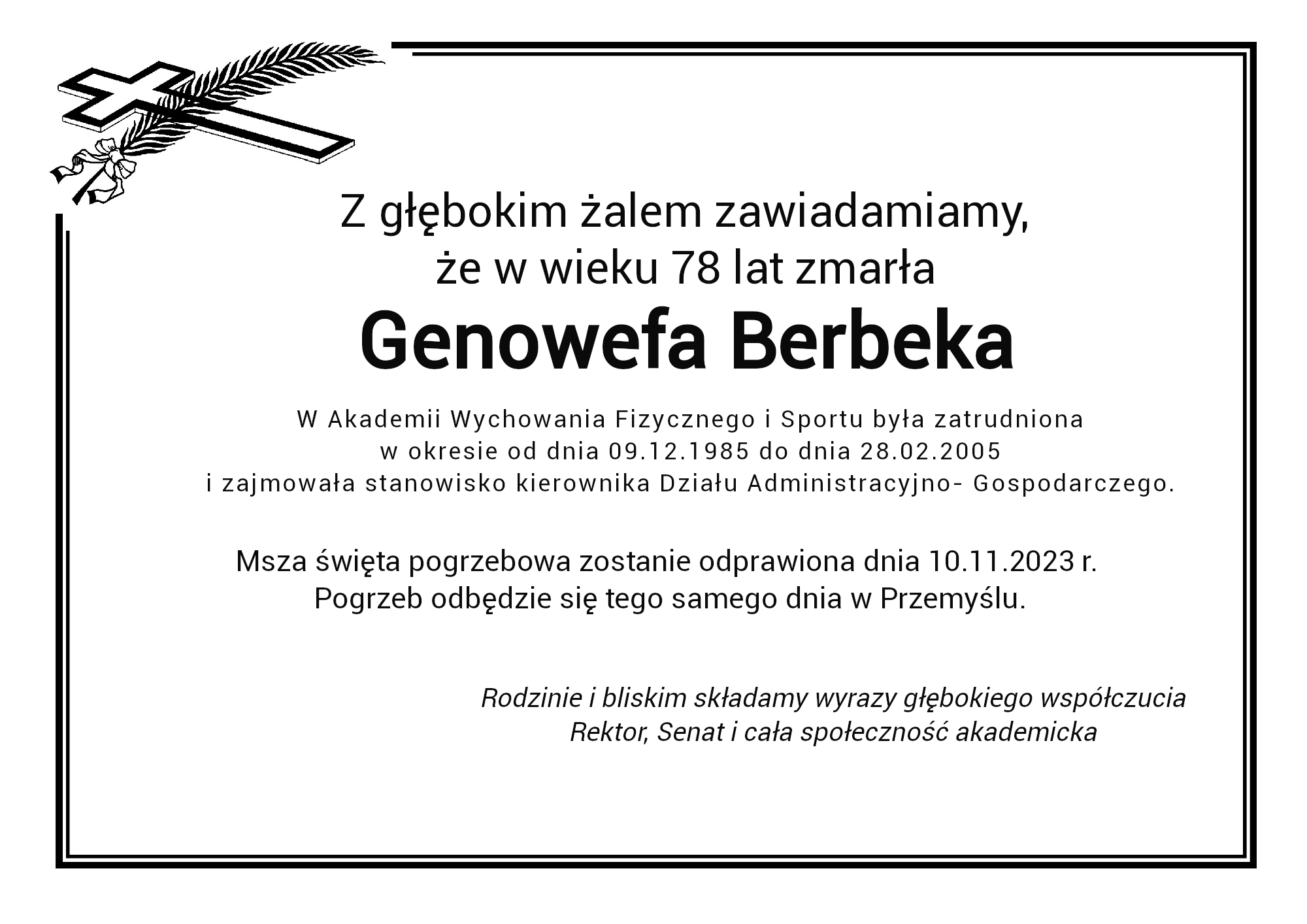 Z głębokim żalem zawiadamiamy,
że w wieku 78 lat zmarła
Genowefa Berbeka

W Akademii Wychowania Fizycznego i Sportu była zatrudniona
w okresie od dnia 09.12.1985 do dnia 28.02.2005
i zajmowała stanowisko kierownika Działu Administracyjno- Gospodarczego.

Msza święta pogrzebowa zostanie odprawiona dnia 10.11.2023 r.
Pogrzeb odbędzie się tego samego dnia w Przemyślu.

Rodzinie i bliskim składamy wyrazy głębokiego współczucia
Rektor, Senat i cała społeczność akademicka